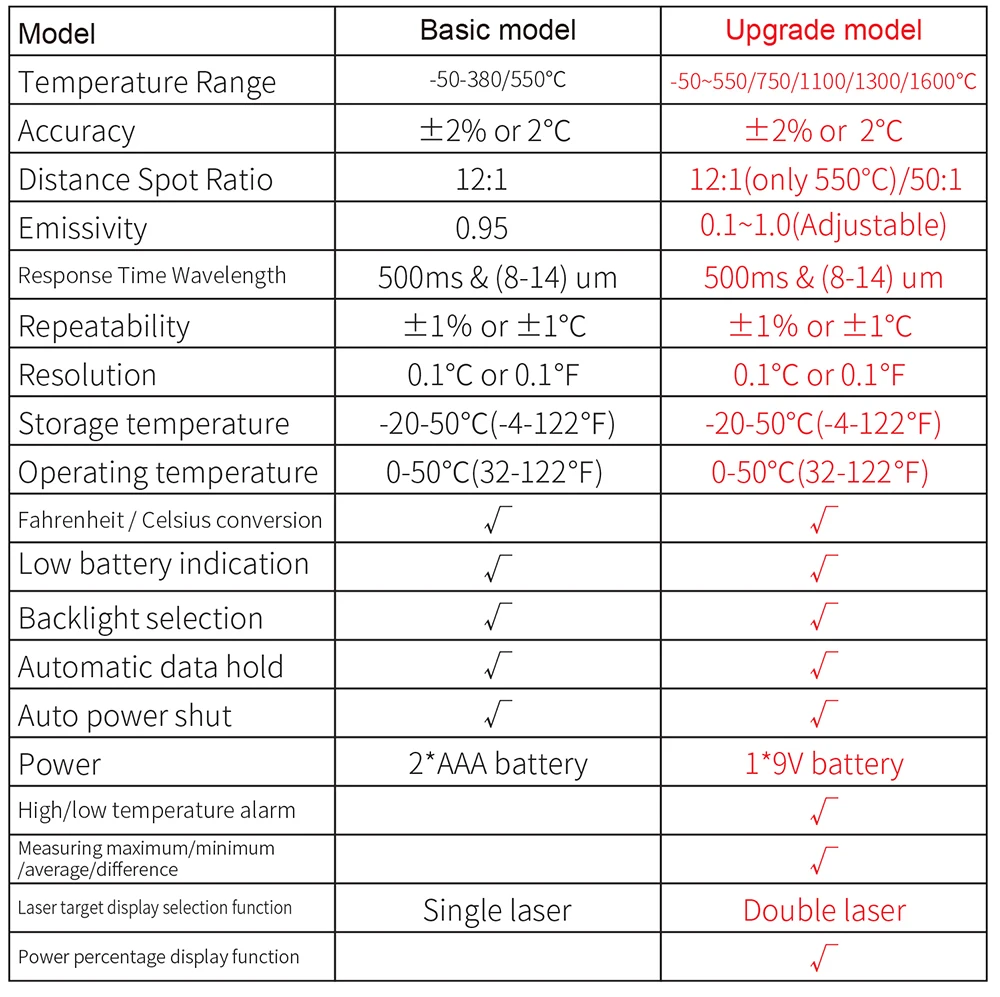 | Model | Basic model | Upgrade model |
|---|---|---|
| Temperature Range | -50-380/550°C | -50~550/750/1100/1300/1600°C |
| Accuracy | ±2% or 2°C | ±2% or 2°C |
| Distance Spot Ratio | 12:1 | 12:1(only 550°C)/50:1 |
| Emissivity | 0.95 | 0.1~1.0(Adjustable) |
| Response Time Wavelength | 500ms & (8-14) um | 500ms & (8-14) um |
| Repeatability | ±1% or ±1°C | ±1% or ±1°C |
| Resolution | 0.1°C or 0.1°F | 0.1°C or 0.1°F |
| Storage temperature | -20-50°C(-4-122°F) | -20-50°C(-4-122°F) |
| Operating temperature | 0-50°C(32-122°F) | 0-50°C(32-122°F) |
| Fahrenheit / Celsius conversion | √ | √ |
| Low battery indication | √ | √ |
| Backlight selection | √ | √ |
| Automatic data hold | √ | √ |
| Auto power shut | √ | √ |
| Power | 2*AAA battery | 1*9V battery |
| High/low temperature alarm | | √ |
| Measuring maximum/minimum /average/difference | | √ |
| Laser target display selection function | Single laser | Double laser |
| Power percentage display function | | √ |